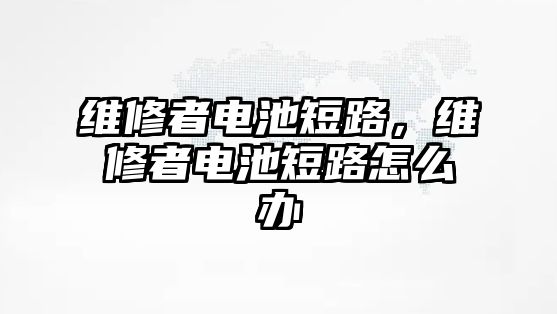 维修者电池短路，维修者电池短路怎么办